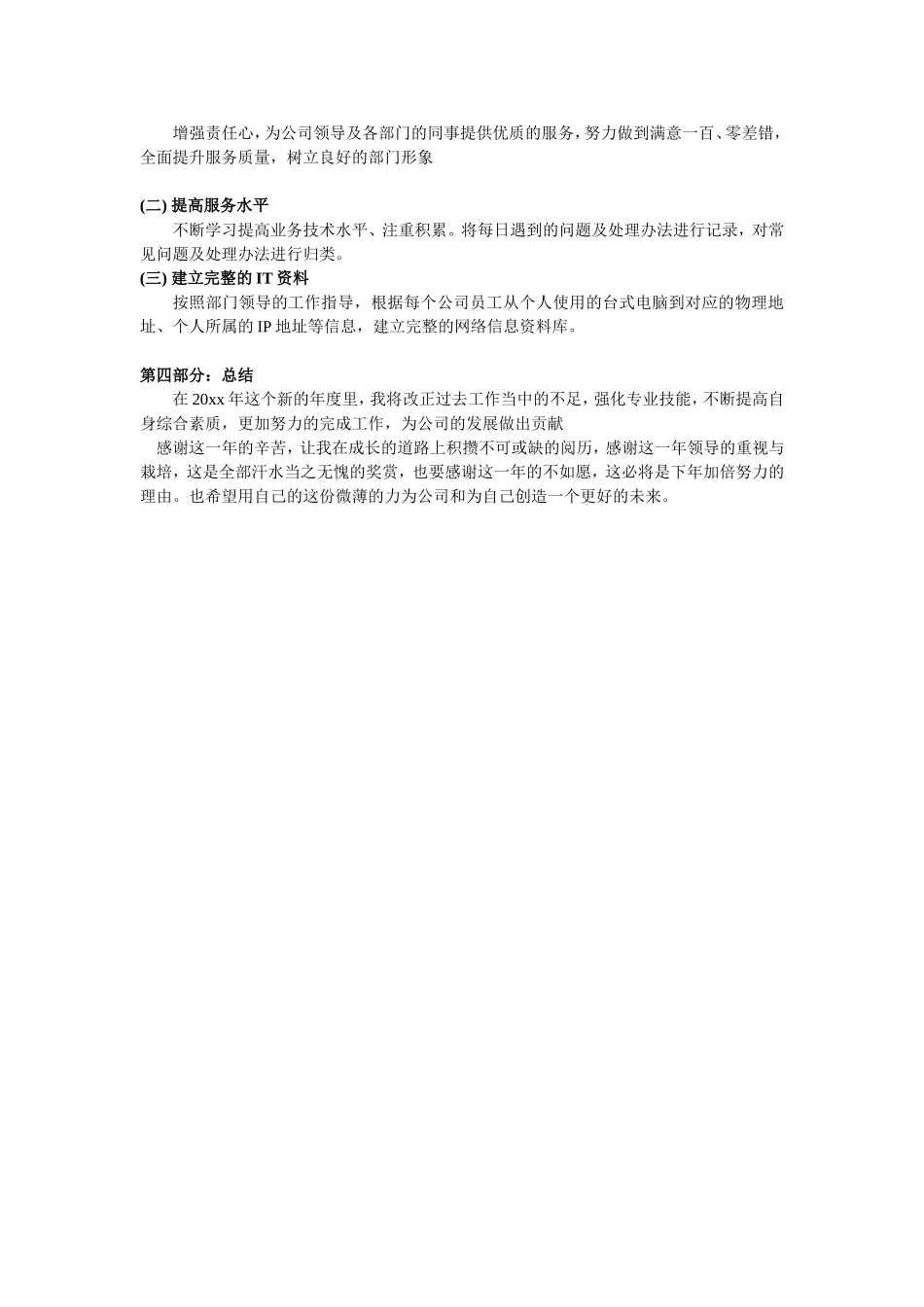 增强责任心，为公司领导及各部门的同事提供优质的服务，努力做到满意一百、零差错，全面提升服务质量，树立良好的部门形象

(二) 提高服务水平
不断学习提高业务技术水平、注重积累。将每日遇到的问题及处理办法进行记录，对常见问题及处理办法进行归类。
(三) 建立完整的 IT 资料
按照部门领导的工作指导，根据每个公司员工从个人使用的台式电脑到对应的物理地址、个人所属的 IP 地址等信息，建立完整的网络信息资料库。

第四部分：总结
在 20xx 年这个新的年度里，我将改正过去工作当中的不足，强化专业技能，不断提高自身综合素质，更加努力的完成工作，为公司的发展做出贡献
感谢这一年的辛苦，让我在成长的道路上积攒不可或缺的阅历，感谢这一年领导的重视与栽培，这是全部汗水当之无愧的奖赏，也要感谢这一年的不如愿，这必将是下年加倍努力的理由。也希望用自己的这份微薄的力为公司和为自己创造一个更好的未来。